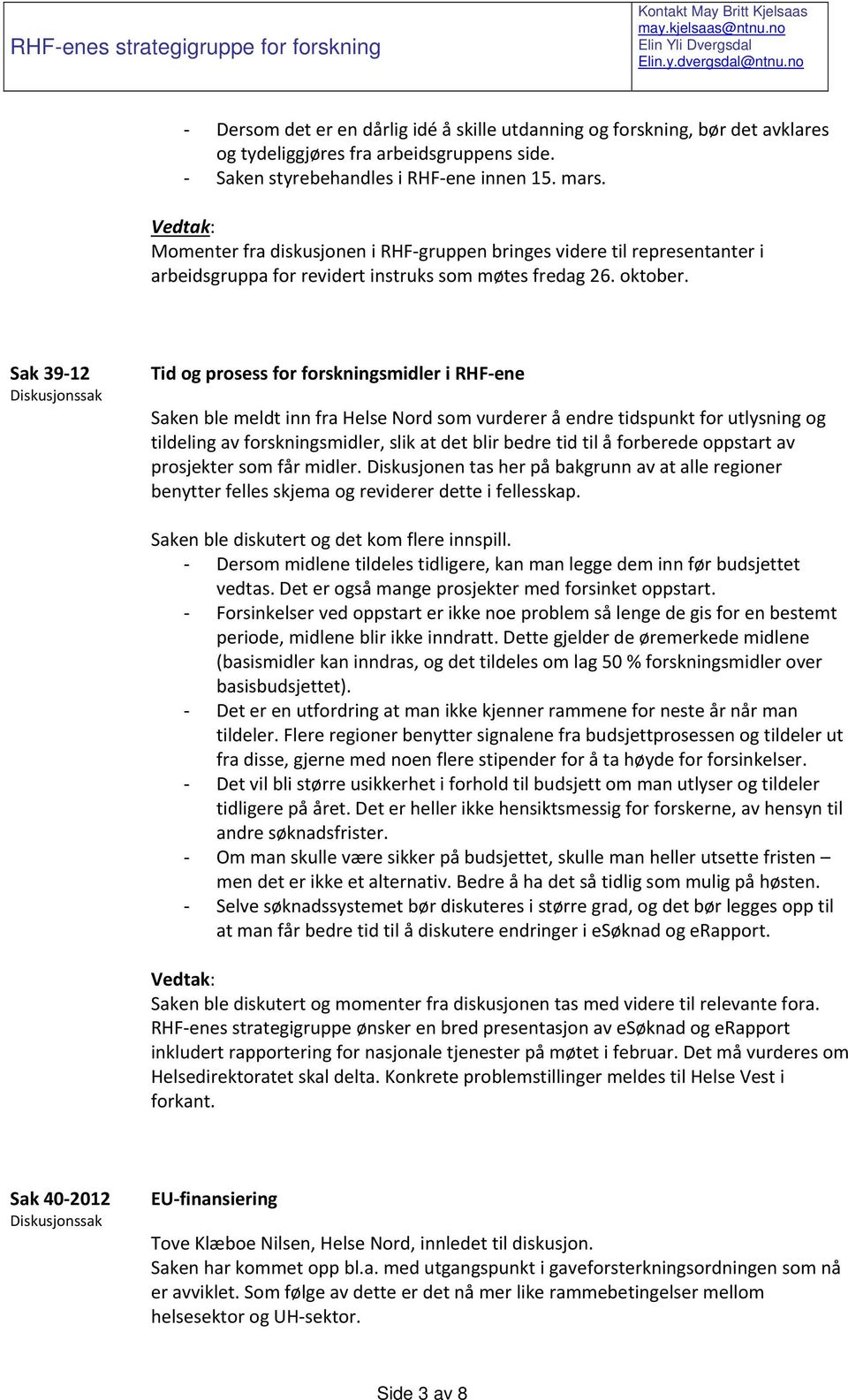 RHF-enes strategigruppe for forskning

Kontakt May Britt Kjelsaas
may.kjelsaas@ntnu.no
Elin Yli Dvergsdal
Elin.y.dvergsdal@ntnu.no

- Dersom det er en dårlig idé å skille utdanning og forskning, bør det avklares og tydeliggjøres fra arbeidsgruppens side.
- Saken styrebehandles i RHF-ene innen 15. mars.

Vedtak:
Momenter fra diskusjonen i RHF-gruppen bringes videre til representanter i arbeidsgruppa for revidert instruks som møtes fredag 26. oktober.

Sak 39-12
Diskusjonssak

Tid og prosess for forskningsmidler i RHF-ene

Saken ble meldt inn fra Helse Nord som vurderer å endre tidspunkt for utlysning og tildeling av forskningsmidler, slik at det blir bedre tid til å forberede oppstart av prosjekter som får midler. Diskusjonen tas her på bakgrunn av at alle regioner benytter felles skjema og reviderer dette i fellesskap.

Saken ble diskutert og det kom flere innspill.
- Dersom midlene tildeles tidligere, kan man legge dem inn før budsjettet vedtas. Det er også mange prosjekter med forsinket oppstart.
- Forsinkelser ved oppstart er ikke noe problem så lenge de gis for en bestemt periode, midlene blir ikke inndratt. Dette gjelder de øremerkede midlene (basismidler kan inndras, og det tildeles om lag 50 % forskningsmidler over basisbudsjettet).
- Det er en utfordring at man ikke kjenner rammene for neste år når man tildeler. Flere regioner benytter signalene fra budsjettprosessen og tildeler ut fra disse, gjerne med noen flere stipender for å ta høyde for forsinkelser.
- Det vil bli større usikkerhet i forhold til budsjett om man utlyser og tildeler tidligere på året. Det er heller ikke hensiktsmessig for forskerne, av hensyn til andre søknadsfrister.
- Om man skulle være sikker på budsjettet, skulle man heller utsette fristen – men det er ikke et alternativ. Bedre å ha det så tidlig som mulig på høsten.
- Selve søknadssystemet bør diskuteres i større grad, og det bør legges opp til at man får bedre tid til å diskutere endringer i eSøknad og eRapport.

Vedtak:
Saken ble diskutert og momenter fra diskusjonen tas med videre til relevante fora. RHF-enes strategigruppe ønsker en bred presentasjon av eSøknad og eRapport inkludert rapportering for nasjonale tjenester på møtet i februar. Det må vurderes om Helsedirektoratet skal delta. Konkrete problemstillinger meldes til Helse Vest i forkant.

Sak 40-2012
Diskusjonssak

EU-finansiering

Tove Klæboe Nilsen, Helse Nord, innledet til diskusjon.
Saken har kommet opp bl.a. med utgangspunkt i gaveforsterkningsordningen som nå er avviklet. Som følge av dette er det nå mer like rammebetingelser mellom helsesektor og UH-sektor.

Side 3 av 8